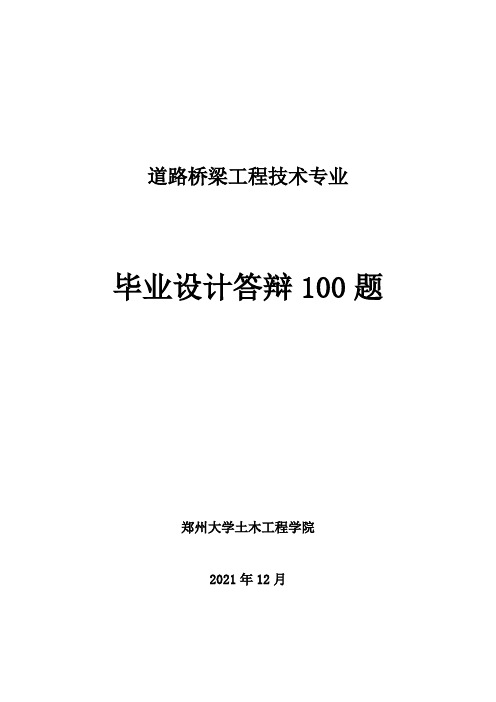 道路桥梁工程技术专业

毕业设计答辩 100 题

郑州大学土木工程学院

2021 年 12 月